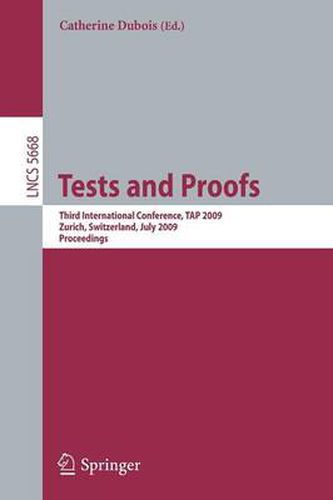 Catherine Dubois (Ed.)

LNCS 5668

Tests and Proofs

Third International Conference, TAP 2009
Zurich, Switzerland, July 2009
Proceedings

Springer